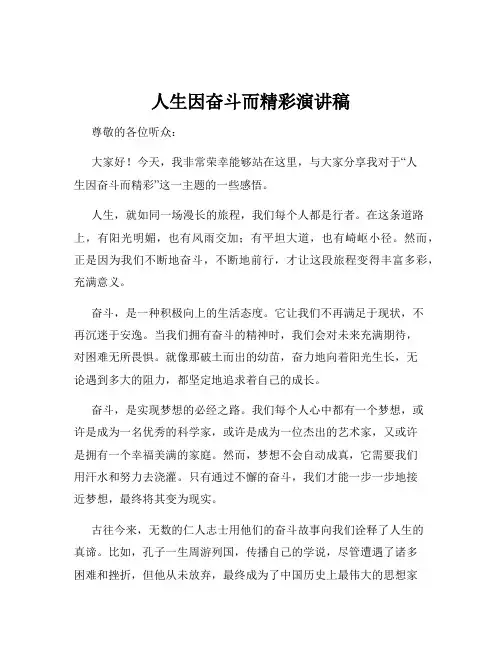 人生因奋斗而精彩演讲稿

尊敬的各位听众：

大家好！今天，我非常荣幸能够站在这里，与大家分享我对于“人生因奋斗而精彩”这一主题的一些感悟。

人生，就如同一场漫长的旅程，我们每个人都是行者。在这条道路上，有阳光明媚，也有风雨交加；有平坦大道，也有崎岖小径。然而，正是因为我们不断地奋斗，不断地前行，才让这段旅程变得丰富多彩，充满意义。

奋斗，是一种积极向上的生活态度。它让我们不再满足于现状，不再沉迷于安逸。当我们拥有奋斗的精神时，我们会对未来充满期待，对困难无所畏惧。就像那破土而出的幼苗，奋力地向着阳光生长，无论遇到多大的阻力，都坚定地追求着自己的成长。

奋斗，是实现梦想的必经之路。我们每个人心中都有一个梦想，或许是成为一名优秀的科学家，或许是成为一位杰出的艺术家，又或许是拥有一个幸福美满的家庭。然而，梦想不会自动成真，它需要我们用汗水和努力去浇灌。只有通过不懈的奋斗，我们才能一步一步地接近梦想，最终将其变为现实。

古往今来，无数的仁人志士用他们的奋斗故事向我们诠释了人生的真谛。比如，孔子一生周游列国，传播自己的学说，尽管遭遇了诸多困难和挫折，但他从未放弃，最终成为了中国历史上最伟大的思想家